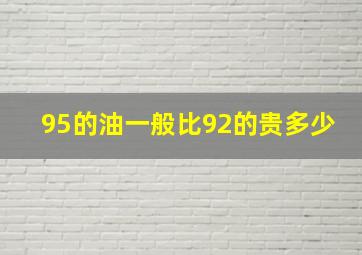 95的油一般比92的贵多少